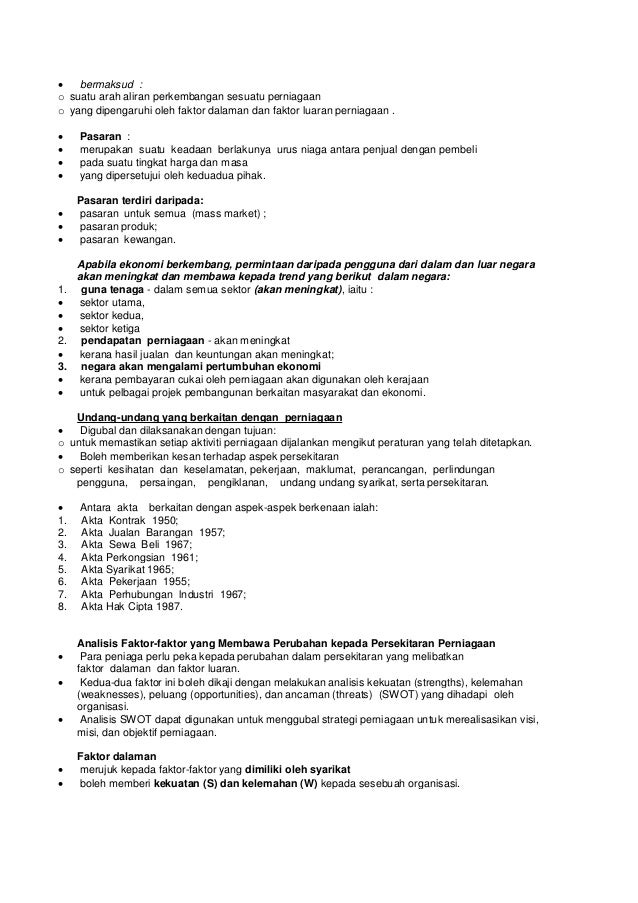 • bermaksud :
o suatu arah aliran perkembangan sesuatu perniagaan
o yang dipengaruhi oleh faktor dalaman dan faktor luaran perniagaan .

• Pasaran :
• merupakan suatu keadaan berlakunya urus niaga antara penjual dengan pembeli
• pada suatu tingkat harga dan masa
• yang dipersetujui oleh keduadua pihak.

Pasaran terdiri daripada:
• pasaran untuk semua (mass market) ;
• pasaran produk;
• pasaran kewangan.

Apabila ekonomi berkembang, permintaan daripada pengguna dari dalam dan luar negara akan meningkat dan membawa kepada trend yang berikut dalam negara:
1. guna tenaga - dalam semua sektor (akan meningkat), iaitu :
• sektor utama,
• sektor kedua,
• sektor ketiga
2. pendapatan perniagaan - akan meningkat
• kerana hasil jualan dan keuntungan akan meningkat;
3. negara akan mengalami pertumbuhan ekonomi
• kerana pembayaran cukai oleh perniagaan akan digunakan oleh kerajaan
• untuk pelbagai projek pembangunan berkaitan masyarakat dan ekonomi.

Undang-undang yang berkaitan dengan perniagaan
• Digubal dan dilaksanakan dengan tujuan:
o untuk memastikan setiap aktiviti perniagaan dijalankan mengikut peraturan yang telah ditetapkan.
• Boleh memberikan kesan terhadap aspek persekitaran
o seperti kesihatan dan keselamatan, pekerjaan, maklumat, perancangan, perlindungan pengguna, persaingan, pengiklanan, undang undang syarikat, serta persekitaran.

• Antara akta berkaitan dengan aspek-aspek berkenaan ialah:
1. Akta Kontrak 1950;
2. Akta Jualan Barangan 1957;
3. Akta Sewa Beli 1967;
4. Akta Perkongsian 1961;
5. Akta Syarikat 1965;
6. Akta Pekerjaan 1955;
7. Akta Perhubungan Industri 1967;
8. Akta Hak Cipta 1987.

Analisis Faktor-faktor yang Membawa Perubahan kepada Persekitaran Perniagaan
• Para peniaga perlu peka kepada perubahan dalam persekitaran yang melibatkan faktor dalaman dan faktor luaran.
• Kedua-dua faktor ini boleh dikaji dengan melakukan analisis kekuatan (strengths), kelemahan (weaknesses), peluang (opportunities), dan ancaman (threats) (SWOT) yang dihadapi oleh organisasi.
• Analisis SWOT dapat digunakan untuk menggubal strategi perniagaan untuk merealisasikan visi, misi, dan objektif perniagaan.

Faktor dalaman
• merujuk kepada faktor-faktor yang dimiliki oleh syarikat
• boleh memberi kekuatan (S) dan kelemahan (W) kepada sesebuah organisasi.